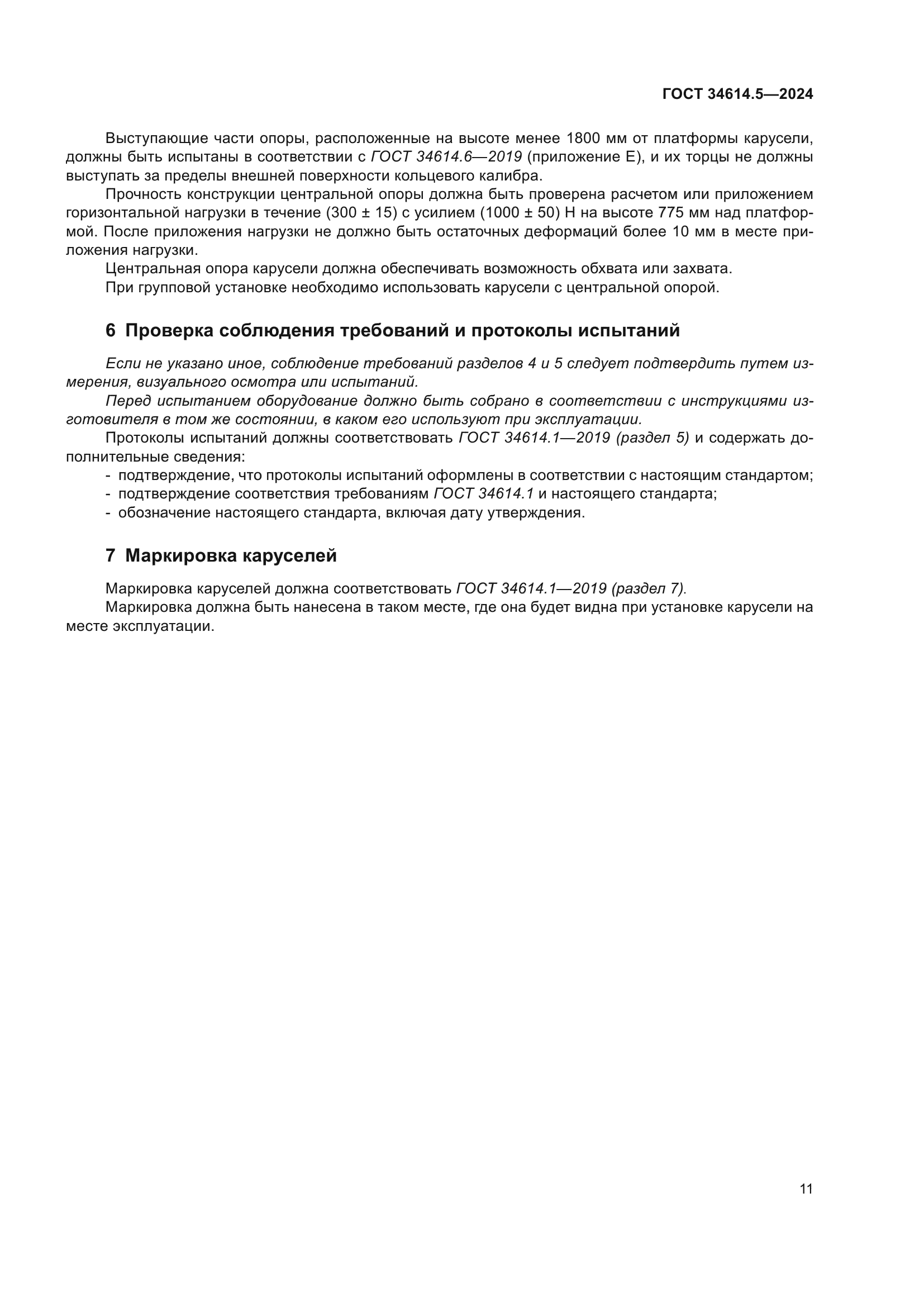 ГОСТ 34614.5—2024

Выступающие части опоры, расположенные на высоте менее 1800 мм от платформы карусели, должны быть испытаны в соответствии с ГОСТ 34614.6—2019 (приложение Е), и их торцы не должны выступать за пределы внешней поверхности кольцевого калибра.

Прочность конструкции центральной опоры должна быть проверена расчетом или приложением горизонтальной нагрузки в течение (300 ± 15) с усилием (1000 ± 50) Н на высоте 775 мм над платформой. После приложения нагрузки не должно быть остаточных деформаций более 10 мм в месте приложения нагрузки.

Центральная опора карусели должна обеспечивать возможность обхвата или захвата.

При групповой установке необходимо использовать карусели с центральной опорой.

6 Проверка соблюдения требований и протоколы испытаний

Если не указано иное, соблюдение требований разделов 4 и 5 следует подтвердить путем измерения, визуального осмотра или испытаний.

Перед испытанием оборудование должно быть собрано в соответствии с инструкциями изготовителя в том же состоянии, в каком его используют при эксплуатации.

Протоколы испытаний должны соответствовать ГОСТ 34614.1—2019 (раздел 5) и содержать дополнительные сведения:

- подтверждение, что протоколы испытаний оформлены в соответствии с настоящим стандартом;
- подтверждение соответствия требованиям ГОСТ 34614.1 и настоящего стандарта;
- обозначение настоящего стандарта, включая дату утверждения.

7 Маркировка каруселей

Маркировка каруселей должна соответствовать ГОСТ 34614.1—2019 (раздел 7).

Маркировка должна быть нанесена в таком месте, где она будет видна при установке карусели на месте эксплуатации.

11